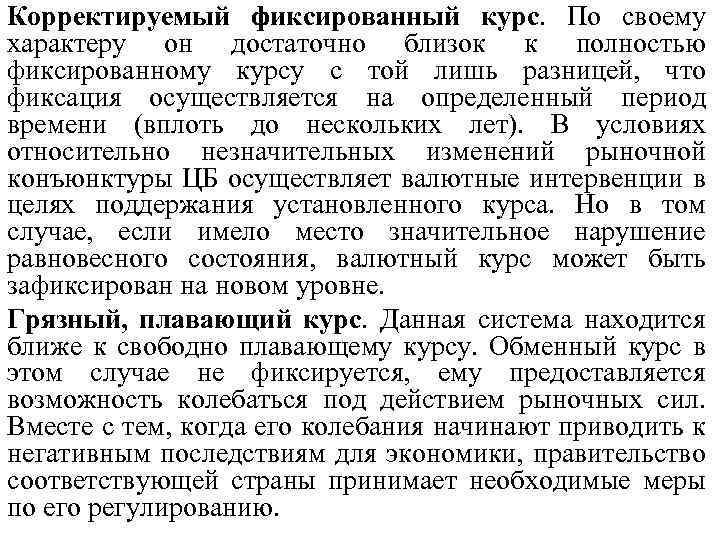 Корректируемый фиксированный курс. По своему характеру он достаточно близок к полностью фиксированному курсу с той лишь разницей, что фиксация осуществляется на определенный период времени (вплоть до нескольких лет). В условиях относительно незначительных изменений рыночной конъюнктуры ЦБ осуществляет валютные интервенции в целях поддержания установленного курса. Но в том случае, если имело место значительное нарушение равновесного состояния, валютный курс может быть зафиксирован на новом уровне.

Грязный, плавающий курс. Данная система находится ближе к свободно плавающему курсу. Обменный курс в этом случае не фиксируется, ему предоставляется возможность колебаться под действием рыночных сил. Вместе с тем, когда его колебания начинают приводить к негативным последствиям для экономики, правительство соответствующей страны принимает необходимые меры по его регулированию.